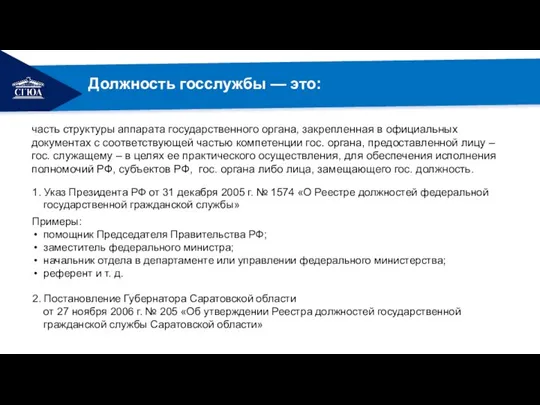 СГЮА

Должность госслужбы — это:

часть структуры аппарата государственного органа, закрепленная в официальных документах с соответствующей частью компетенции гос. органа, предоставленной лицу – гос. служащему – в целях ее практического осуществления, для обеспечения исполнения полномочий РФ, субъектов РФ, гос. органа либо лица, замещающего гос. должность.

1. Указ Президента РФ от 31 декабря 2005 г. № 1574 «О Реестре должностей федеральной государственной гражданской службы»

Примеры:
• помощник Председателя Правительства РФ;
• заместитель федерального министра;
• начальник отдела в департаменте или управлении федерального министерства;
• референт и т. д.

2. Постановление Губернатора Саратовской области от 27 ноября 2006 г. № 205 «Об утверждении Реестра должностей государственной гражданской службы Саратовской области»